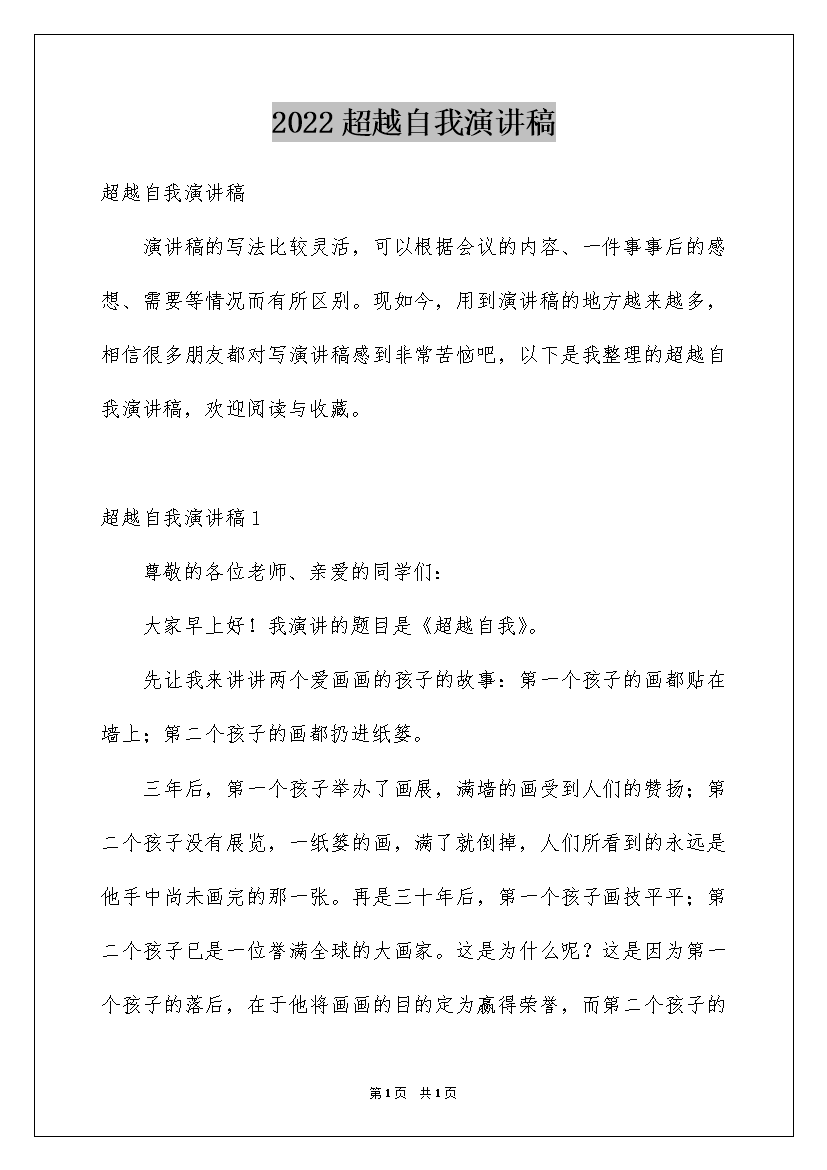 2022 超越自我演讲稿

超越自我演讲稿

演讲稿的写法比较灵活，可以根据会议的内容、一件事事后的感想、需要等情况而有所区别。现如今，用到演讲稿的地方越来越多，相信很多朋友都对写演讲稿感到非常苦恼吧，以下是我整理的超越自我演讲稿，欢迎阅读与收藏。

超越自我演讲稿 1

尊敬的各位老师、亲爱的同学们：

大家早上好！我演讲的题目是《超越自我》。

先让我来讲讲两个爱画画的孩子的故事：第一个孩子的画都贴在墙上；第二个孩子的画都扔进纸篓。

三年后，第一个孩子举办了画展，满墙的画受到人们的赞扬；第二个孩子没有展览，一纸篓的画，满了就倒掉，人们所看到的永远是他手中尚未画完的那一张。再是三十年后，第一个孩子画技平平；第二个孩子已是一位誉满全球的大画家。这是为什么呢？这是因为第一个孩子的落后，在于他将画画的目的定为赢得荣誉，而第二个孩子的

第 1 页 共 1 页